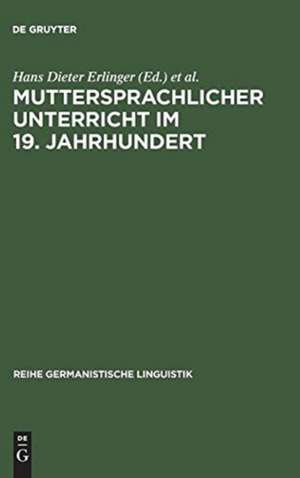 DE GRUYTER

Hans Dieter Erlinger (Ed.) et al.

MUTTERSPRACHLICHER UNTERRICHT IM 19. JAHRHUNDERT

REIHE GERMANISTISCHE LINGUISTIK

DE
G